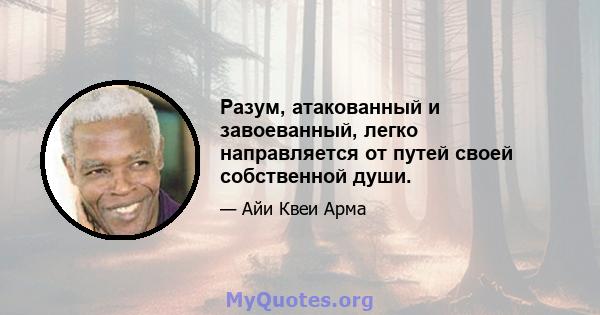 Разум, атакованный и завоеванный, легко направляется от путей своей собственной души.

— Айи Квеи Арма

MyQuotes.org